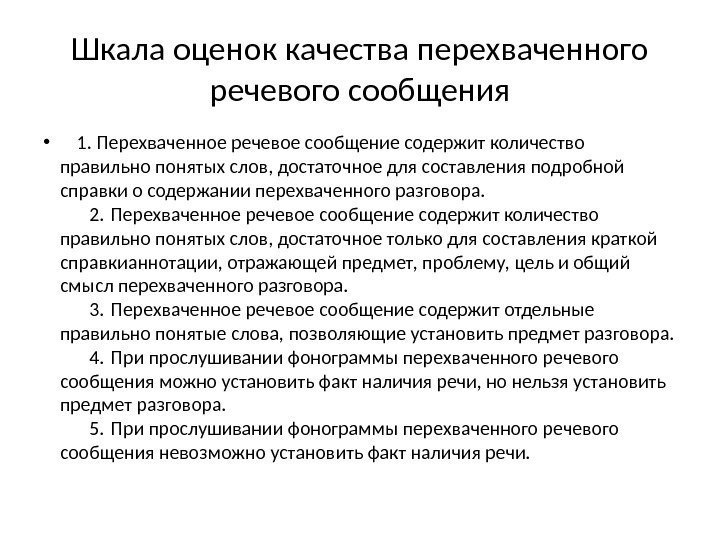 Шкала оценок качества перехваченного речевого сообщения

• 1. Перехваченное речевое сообщение содержит количество правильно понятых слов, достаточное для составления подробной справки о содержании перехваченного разговора.
2. Перехваченное речевое сообщение содержит количество правильно понятых слов, достаточное только для составления краткой справкианнотации, отражающей предмет, проблему, цель и общий смысл перехваченного разговора.
3. Перехваченное речевое сообщение содержит отдельные правильно понятые слова, позволяющие установить предмет разговора.
4. При прослушивании фонограммы перехваченного речевого сообщения можно установить факт наличия речи, но нельзя установить предмет разговора.
5. При прослушивании фонограммы перехваченного речевого сообщения невозможно установить факт наличия речи.